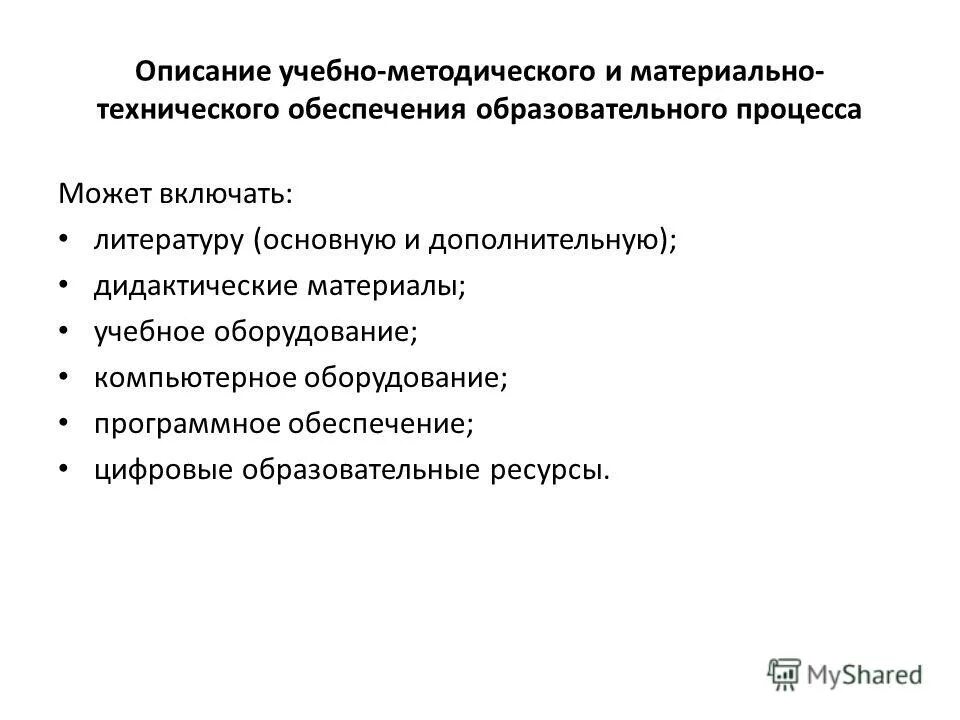 Описание учебно-методического и материально-технического обеспечения образовательного процесса

Может включать:

• литературу (основную и дополнительную);
• дидактические материалы;
• учебное оборудование;
• компьютерное оборудование;
• программное обеспечение;
• цифровые образовательные ресурсы.

MyShared